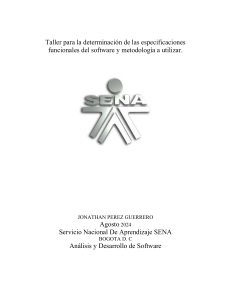 Taller para la determinación de las especificaciones funcionales del software y metodología a utilizar.

SENA

JONATHAN PEREZ GUERRERO
Agosto 2024
Servicio Nacional De Aprendizaje SENA
BOGOTA D. C
Análisis y Desarrollo de Software